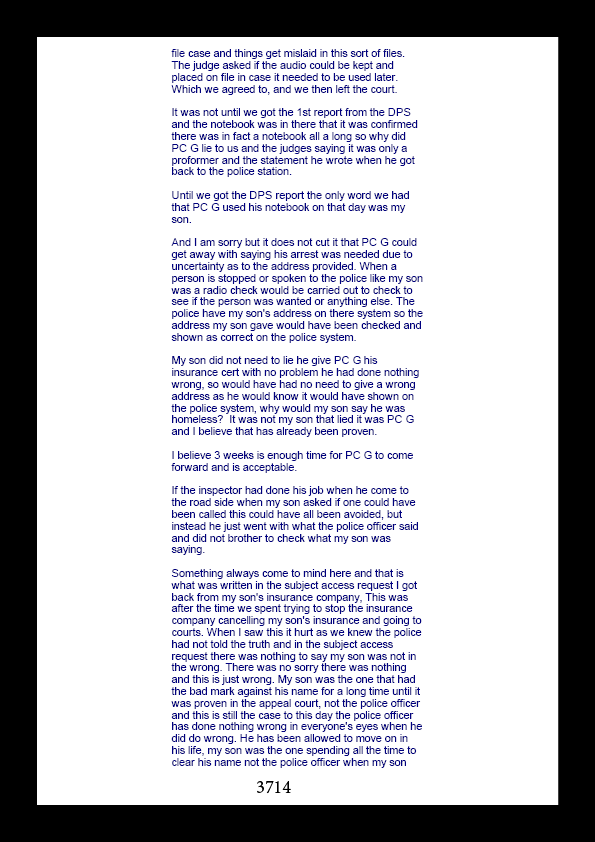 file case and things get mislaid in this sort of files. The judge asked if the audio could be kept and placed on file in case it needed to be used later. Which we agreed to, and we then left the court.

It was not until we got the 1st report from the DPS and the notebook was in there that it was confirmed there was in fact a notebook all a long so why did PC G lie to us and the judges saying it was only a proformer and the statement he wrote when he got back to the police station.

Until we got the DPS report the only word we had that PC G used his notebook on that day was my son.

And I am sorry but it does not cut it that PC G could get away with saying his arrest was needed due to uncertainty as to the address provided. When a person is stopped or spoken to the police like my son was a radio check would be carried out to check to see if the person was wanted or anything else. The police have my son's address on there system so the address my son gave would have been checked and shown as correct on the police system.

My son did not need to lie he give PC G his insurance cert with no problem he had done nothing wrong, so would have had no need to give a wrong address as he would know it would have shown on the police system, why would my son say he was homeless? It was not my son that lied it was PC G and I believe that has already been proven.

I believe 3 weeks is enough time for PC G to come forward and is acceptable.

If the inspector had done his job when he come to the road side when my son asked if one could have been called this could have all been avoided, but instead he just went with what the police officer said and did not brother to check what my son was saying.

Something always come to mind here and that is what was written in the subject access request I got back from my son's insurance company, This was after the time we spent trying to stop the insurance company cancelling my son's insurance and going to courts. When I saw this it hurt as we knew the police had not told the truth and in the subject access request there was nothing to say my son was not in the wrong. There was no sorry there was nothing and this is just wrong. My son was the one that had the bad mark against his name for a long time until it was proven in the appeal court, not the police officer and this is still the case to this day the police officer has done nothing wrong in everyone's eyes when he did do wrong. He has been allowed to move on in his life, my son was the one spending all the time to clear his name not the police officer when my son

3714